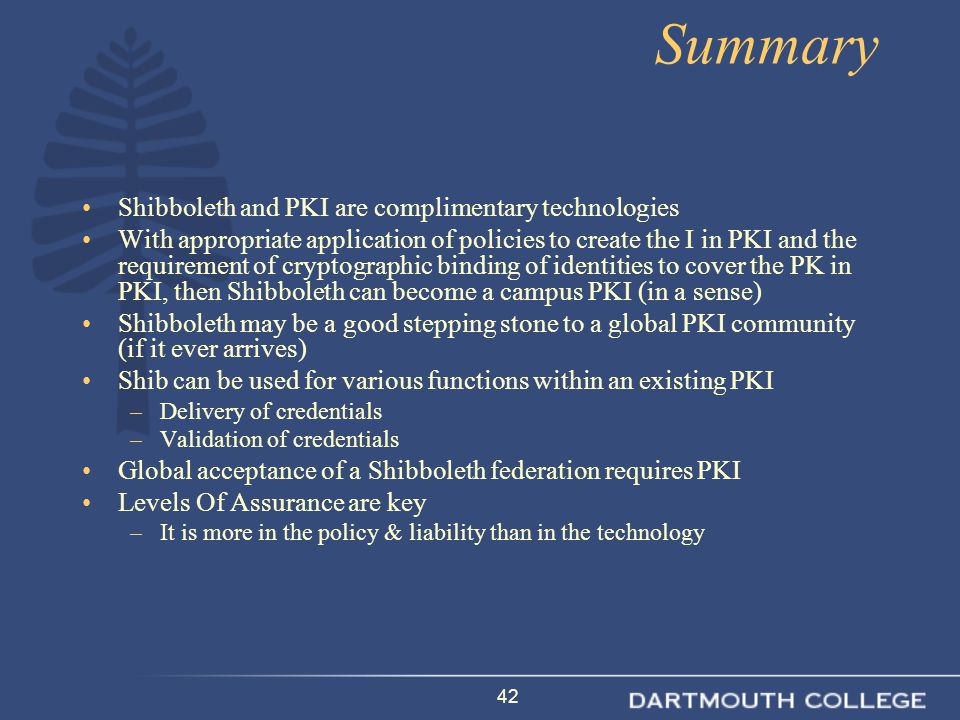 Summary

• Shibboleth and PKI are complimentary technologies
• With appropriate application of policies to create the I in PKI and the requirement of cryptographic binding of identities to cover the PK in PKI, then Shibboleth can become a campus PKI (in a sense)
• Shibboleth may be a good stepping stone to a global PKI community (if it ever arrives)
• Shib can be used for various functions within an existing PKI
– Delivery of credentials
– Validation of credentials
• Global acceptance of a Shibboleth federation requires PKI
• Levels Of Assurance are key
– It is more in the policy & liability than in the technology

42

DARTMOUTH COLLEGE